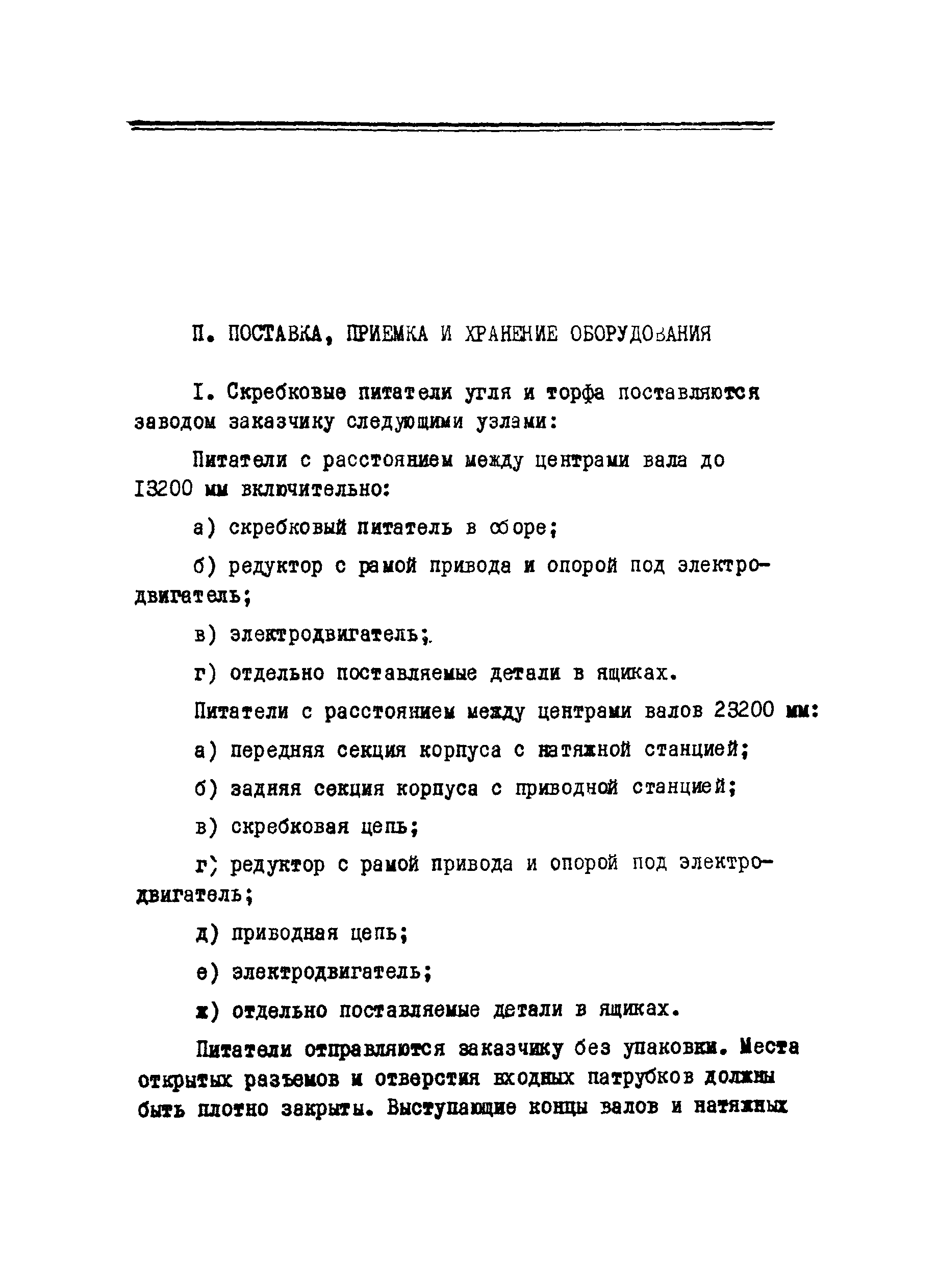 П. ПОСТАВКА, ПРИЕМКА И ХРАНЕНИЕ ОБОРУДОВАНИЯ

I. Скребковые питатели угля и торфа поставляются заводом заказчику следующими узлами:

Питатели с расстоянием между центрами вала до I3200 мм включительно:

а) скребковый питатель в сборе;

б) редуктор с рамой привода и опорой под электродвигатель;

в) электродвигатель;

г) отдельно поставляемые детали в ящиках.

Питатели с расстоянием между центрами валов 23200 мм:

а) передняя секция корпуса с натяжной станцией;

б) задняя секция корпуса с приводной станцией;

в) скребковая цепь;

г) редуктор с рамой привода и опорой под электродвигатель;

д) приводная цепь;

е) электродвигатель;

ж) отдельно поставляемые детали в ящиках.

Питатели отправляются заказчику без упаковки. Места открытых разъемов и отверстия входных патрубков должны быть плотно закрыты. Выступающие концы валов и натяжных